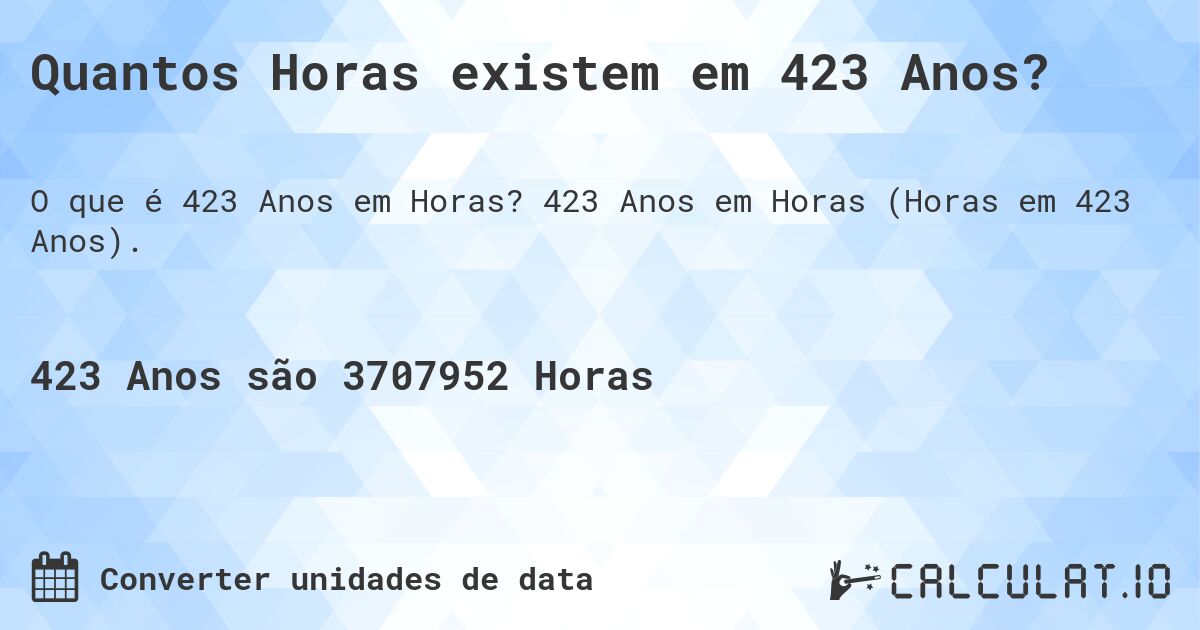 Quantos Horas existem em 423 Anos?

O que é 423 Anos em Horas? 423 Anos em Horas (Horas em 423 Anos).

423 Anos são 3707952 Horas

Converter unidades de data

CALCULAT.IO